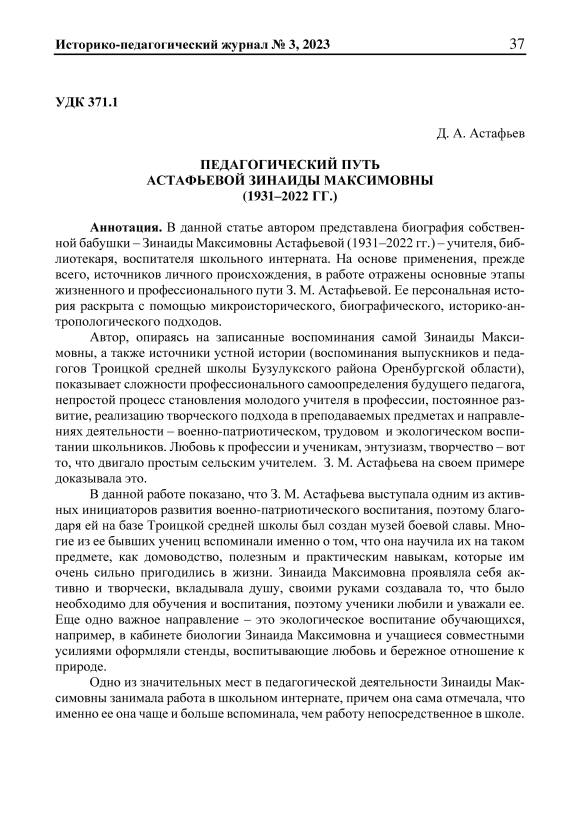 Историко-педагогический журнал № 3, 2023

37

УДК 371.1

Д. А. Астафьев

ПЕДАГОГИЧЕСКИЙ ПУТЬ АСТАФЬЕВОЙ ЗИНАИДЫ МАКСИМОВНЫ (1931–2022 ГГ.)

Аннотация. В данной статье автором представлена биография собственной бабушки – Зинаиды Максимовны Астафьевой (1931–2022 гг.) – учителя, библиотекаря, воспитателя школьного интерната. На основе применения, прежде всего, источников личного происхождения, в работе отражены основные этапы жизненного и профессионального пути З. М. Астафьевой. Ее персональная история раскрыта с помощью микроисторического, биографического, историко-антропологического подходов.

Автор, опираясь на записанные воспоминания самой Зинаиды Максимовны, а также источники устной истории (воспоминания выпускников и педагогов Троицкой средней школы Бузулукского района Оренбургской области), показывает сложности профессионального самоопределения будущего педагога, непростой процесс становления молодого учителя в профессии, постоянное развитие, реализацию творческого подхода в преподаваемых предметах и направлениях деятельности – военно-патриотическом, трудовом и экологическом воспитании школьников. Любовь к профессии и ученикам, энтузиазм, творчество – вот то, что двигало простым сельским учителем. З. М. Астафьева на своем примере доказывала это.

В данной работе показано, что З. М. Астафьева выступала одним из активных инициаторов развития военно-патриотического воспитания, поэтому благодаря ей на базе Троицкой средней школы был создан музей боевой славы. Многие из ее бывших учениц вспоминали именно о том, что она научила их на таком предмете, как домоводство, полезным и практическим навыкам, которые им очень сильно пригодились в жизни. Зинаида Максимовна проявляла себя активно и творчески, вкладывала душу, своими руками создавала то, что было необходимо для обучения и воспитания, поэтому ученики любили и уважали ее. Еще одно важное направление – это экологическое воспитание обучающихся, например, в кабинете биологии Зинаида Максимовна и учащиеся совместными усилиями оформляли стенды, воспитывающие любовь и бережное отношение к природе.

Одно из значительных мест в педагогической деятельности Зинаиды Максимовны занимала работа в школьном интернате, причем она сама отмечала, что именно ее она чаще и больше вспоминала, чем работу непосредственное в школе.